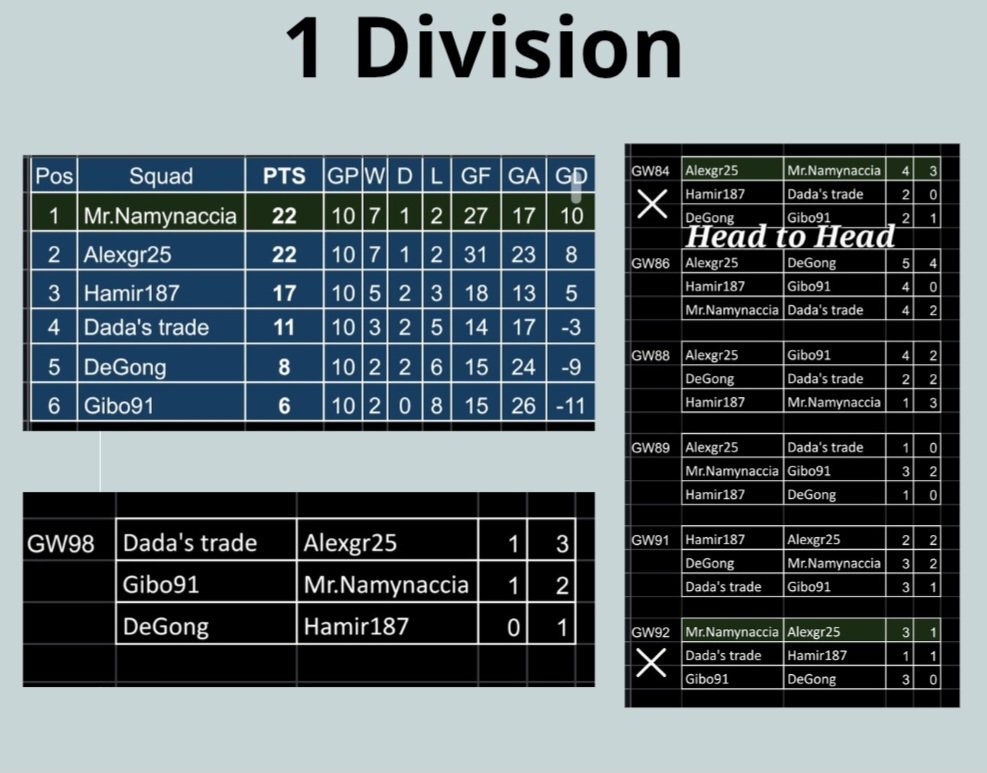 1 Division

| Pos | Squad | PTS | GP | W | D | L | GF | GA | GD |
|---|---|---|---|---|---|---|---|---|---|
| 1 | Mr.Namynaccia | 22 | 10 | 7 | 1 | 2 | 27 | 17 | 10 |
| 2 | Alexgr25 | 22 | 10 | 7 | 1 | 2 | 31 | 23 | 8 |
| 3 | Hamir187 | 17 | 10 | 5 | 2 | 3 | 18 | 13 | 5 |
| 4 | Dada's trade | 11 | 10 | 3 | 2 | 5 | 14 | 17 | -3 |
| 5 | DeGong | 8 | 10 | 2 | 2 | 6 | 15 | 24 | -9 |
| 6 | Gibo91 | 6 | 10 | 2 | 0 | 8 | 15 | 26 | -11 |

| GW98 | Dada's trade | Alexgr25 | 1 | 3 |
|---|---|---|---|---|
| | Gibo91 | Mr.Namynaccia | 1 | 2 |
| | DeGong | Hamir187 | 0 | 1 |

Head to Head

| GW84 | Alexgr25 | Mr.Namynaccia | 4 | 3 |
|---|---|---|---|---|
| | Hamir187 | Dada's trade | 2 | 0 |
| | DeGong | Gibo91 | 2 | 1 |
| GW86 | Alexgr25 | DeGong | 5 | 4 |
| | Hamir187 | Gibo91 | 4 | 0 |
| | Mr.Namynaccia | Dada's trade | 4 | 2 |
| GW88 | Alexgr25 | Gibo91 | 4 | 2 |
| | DeGong | Dada's trade | 2 | 2 |
| | Hamir187 | Mr.Namynaccia | 1 | 3 |
| GW89 | Alexgr25 | Dada's trade | 1 | 0 |
| | Mr.Namynaccia | Gibo91 | 3 | 2 |
| | Hamir187 | DeGong | 1 | 0 |
| GW91 | Hamir187 | Alexgr25 | 2 | 2 |
| | DeGong | Mr.Namynaccia | 3 | 2 |
| | Dada's trade | Gibo91 | 3 | 1 |
| GW92 | Mr.Namynaccia | Alexgr25 | 3 | 1 |
| | Dada's trade | Hamir187 | 1 | 1 |
| | Gibo91 | DeGong | 3 | 0 |